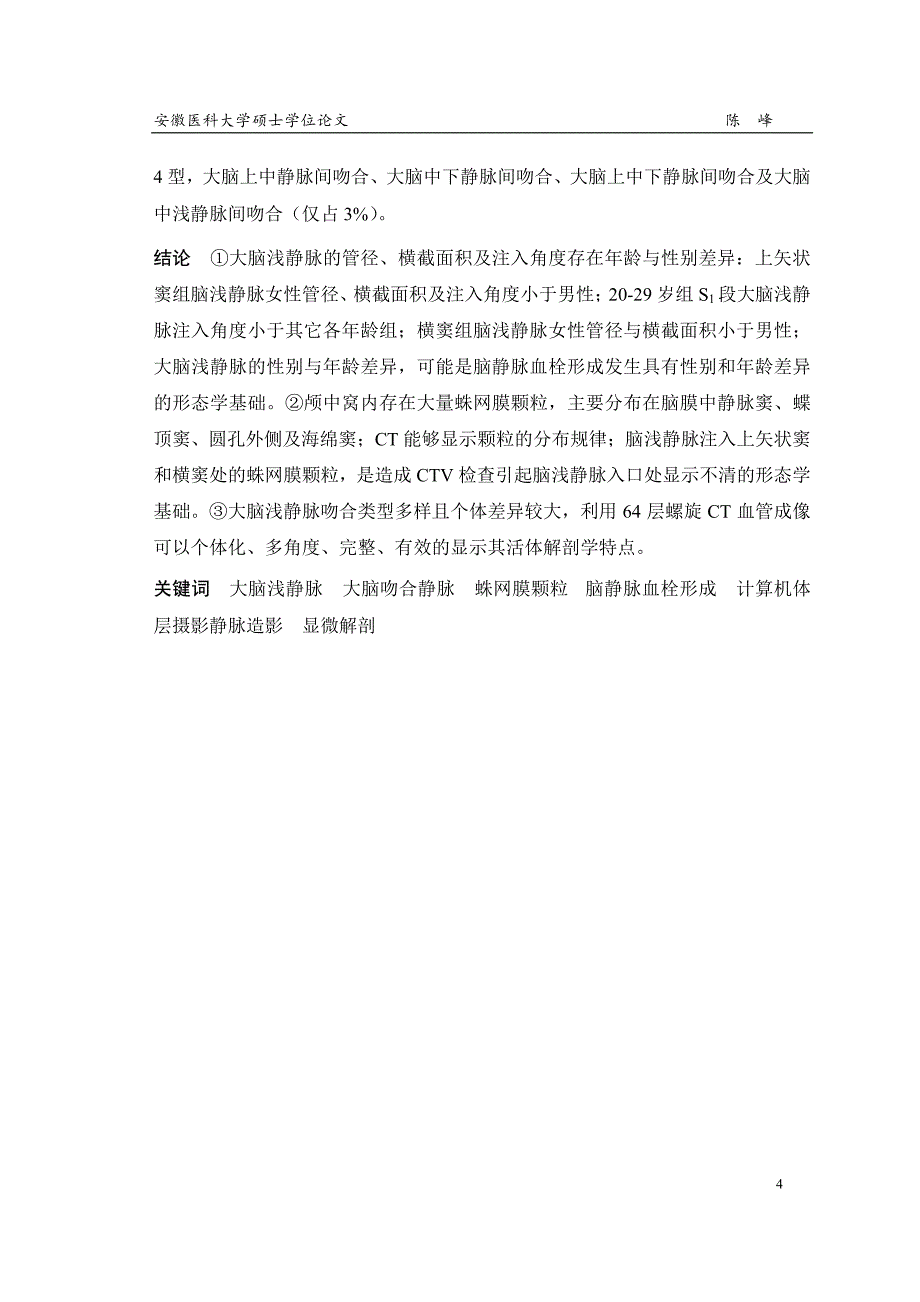 安徽医科大学硕士学位论文 陈 峰

4 型，大脑上中静脉间吻合、大脑中下静脉间吻合、大脑上中下静脉间吻合及大脑中浅静脉间吻合（仅占 3%）。

结论 ①大脑浅静脉的管径、横截面积及注入角度存在年龄与性别差异：上矢状窦组脑浅静脉女性管径、横截面积及注入角度小于男性；20-29 岁组 $S_1$ 段大脑浅静脉注入角度小于其它各年龄组；横窦组脑浅静脉女性管径与横截面积小于男性；大脑浅静脉的性别与年龄差异，可能是脑静脉血栓形成发生具有性别和年龄差异的形态学基础。②颅中窝内存在大量蛛网膜颗粒，主要分布在脑膜中静脉窦、蝶顶窦、圆孔外侧及海绵窦；CT 能够显示颗粒的分布规律；脑浅静脉注入上矢状窦和横窦处的蛛网膜颗粒，是造成 CTV 检查引起脑浅静脉入口处显示不清的形态学基础。③大脑浅静脉吻合类型多样且个体差异较大，利用 64 层螺旋 CT 血管成像可以个体化、多角度、完整、有效的显示其活体解剖学特点。

关键词 大脑浅静脉 大脑吻合静脉 蛛网膜颗粒 脑静脉血栓形成 计算机体层摄影静脉造影 显微解剖

4